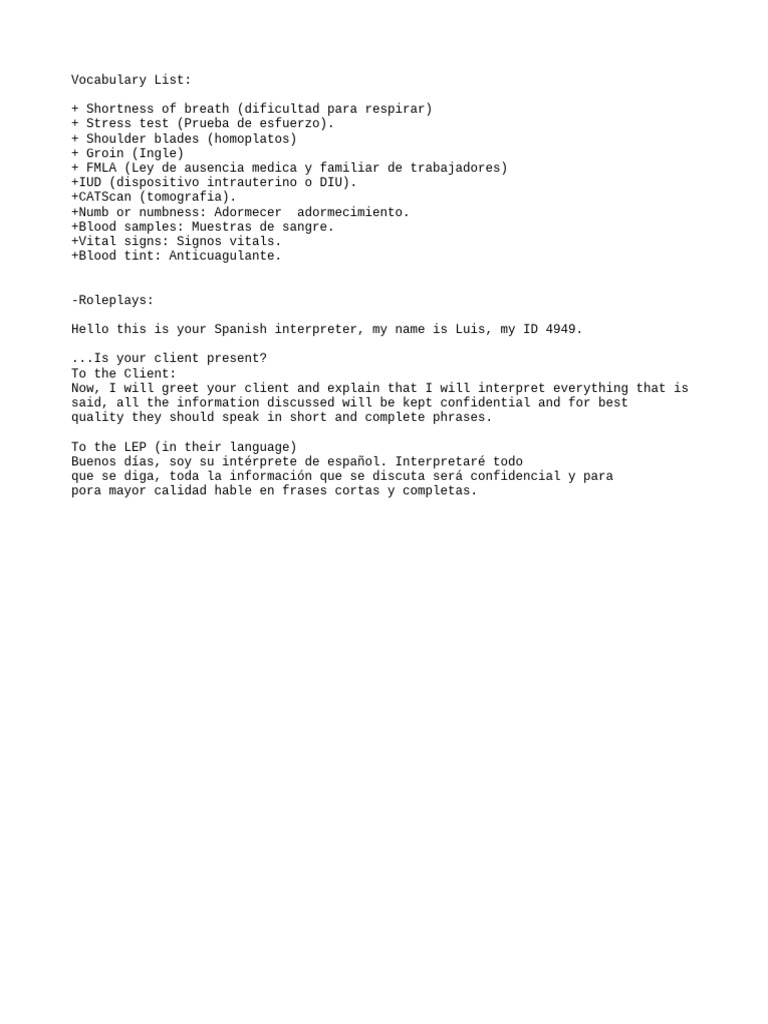 Vocabulary List:

+ Shortness of breath (dificultad para respirar)
+ Stress test (Prueba de esfuerzo).
+ Shoulder blades (homoplatos)
+ Groin (Ingle)
+ FMLA (Ley de ausencia medica y familiar de trabajadores)
+IUD (dispositivo intrauterino o DIU).
+CATScan (tomografia).
+Numb or numbness: Adormecer  adormecimiento.
+Blood samples: Muestras de sangre.
+Vital signs: Signos vitals.
+Blood tint: Anticuagulante.

-Roleplays:

Hello this is your Spanish interpreter, my name is Luis, my ID 4949.

...Is your client present?
To the Client:
Now, I will greet your client and explain that I will interpret everything that is said, all the information discussed will be kept confidential and for best quality they should speak in short and complete phrases.

To the LEP (in their language)
Buenos días, soy su intérprete de español. Interpretaré todo que se diga, toda la información que se discuta será confidencial y para pora mayor calidad hable en frases cortas y completas.